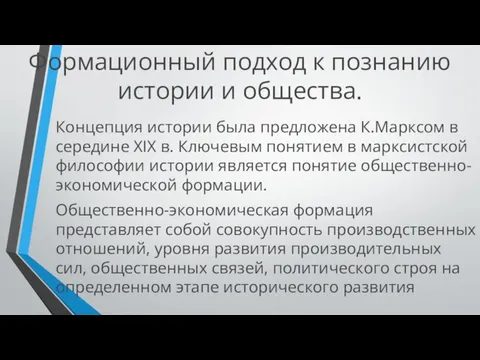 Формационный подход к познанию истории и общества.

Концепция истории была предложена К.Марксом в середине XIX в. Ключевым понятием в марксистской философии истории является понятие общественно-экономической формации.

Общественно-экономическая формация представляет собой совокупность производственных отношений, уровня развития производительных сил, общественных связей, политического строя на определенном этапе исторического развития